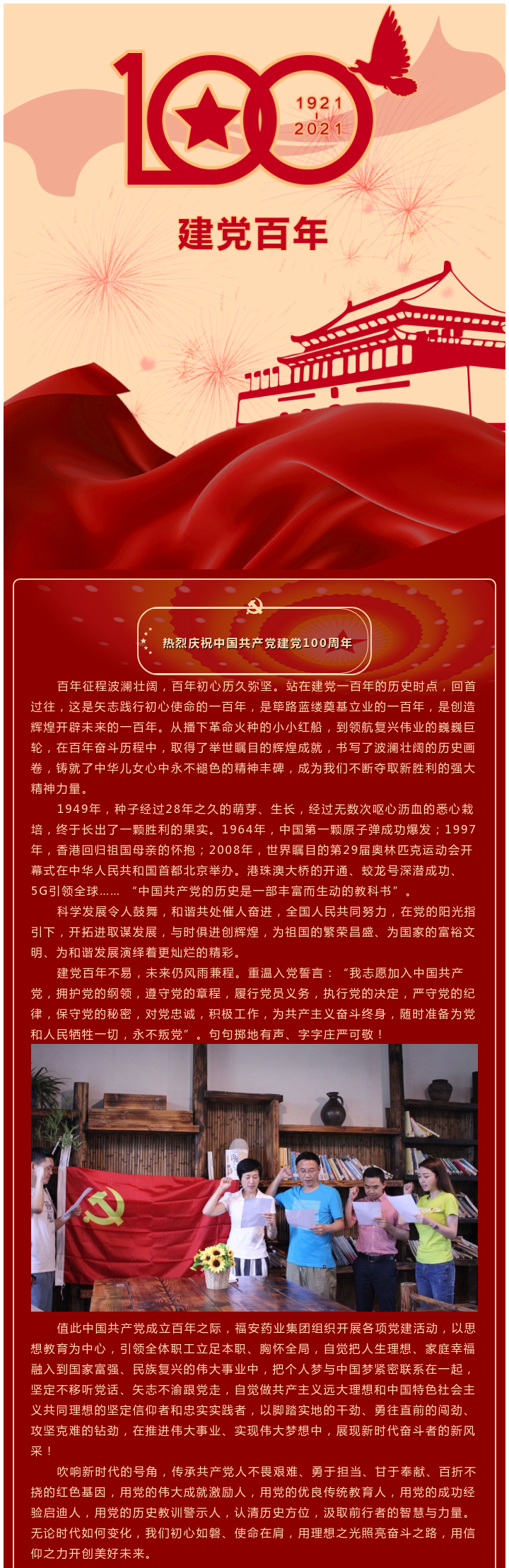 100
1921
2021

建党百年

热烈庆祝中国共产党建党100周年

百年征程波澜壮阔，百年初心历久弥坚。站在建党一百年的历史时点，回首过往，这是矢志践行初心使命的一百年，是筚路蓝缕奠基立业的一百年，是创造辉煌开辟未来的一百年。从播下革命火种的小小红船，到领航复兴伟业的巍巍巨轮，在百年奋斗历程中，取得了举世瞩目的辉煌成就，书写了波澜壮阔的历史画卷，铸就了中华儿女心中永不褪色的精神丰碑，成为我们不断夺取新胜利的强大精神力量。

1949年，种子经过28年之久的萌芽、生长，经过无数次呕心沥血的悉心栽培，终于长出了一颗胜利的果实。1964年，中国第一颗原子弹成功爆发；1997年，香港回归祖国母亲的怀抱；2008年，世界瞩目的第29届奥林匹克运动会开幕式在中华人民共和国首都北京举办。港珠澳大桥的开通、蛟龙号深潜成功、5G引领全球…… “中国共产党的历史是一部丰富而生动的教科书”。

科学发展令人鼓舞，和谐共处催人奋进，全国人民共同努力，在党的阳光指引下，开拓进取谋发展，与时俱进创辉煌，为祖国的繁荣昌盛、为国家的富裕文明、为和谐发展演绎着更灿烂的精彩。

建党百年不易，未来仍风雨兼程。重温入党誓言：“我志愿加入中国共产党，拥护党的纲领，遵守党的章程，履行党员义务，执行党的决定，严守党的纪律，保守党的秘密，对党忠诚，积极工作，为共产主义奋斗终身，随时准备为党和人民牺牲一切，永不叛党”。句句掷地有声、字字庄严可敬！

值此中国共产党成立百年之际，福安药业集团组织开展各项党建活动，以思想教育为中心，引领全体职工立足本职、胸怀全局，自觉把人生理想、家庭幸福融入到国家富强、民族复兴的伟大事业中，把个人梦与中国梦紧密联系在一起，坚定不移听党话、矢志不渝跟党走，自觉做共产主义远大理想和中国特色社会主义共同理想的坚定信仰者和忠实实践者，以脚踏实地的干劲、勇往直前的闯劲、攻坚克难的钻劲，在推进伟大事业、实现伟大梦想中，展现新时代奋斗者的新风采！

吹响新时代的号角，传承共产党人不畏艰难、勇于担当、甘于奉献、百折不挠的红色基因，用党的伟大成就激励人，用党的优良传统教育人，用党的成功经验启迪人，用党的历史教训警示人，认清历史方位，汲取前行者的智慧与力量。无论时代如何变化，我们初心如磐、使命在肩，用理想之光照亮奋斗之路，用信仰之力开创美好未来。